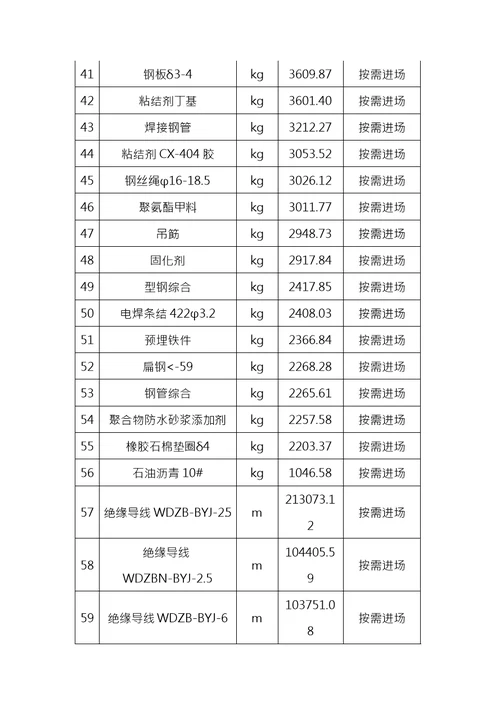 | 41 | 钢板δ3-4 | kg | 3609.87 | 按需进场 |
|---|---|---|---|---|
| 42 | 粘结剂丁基 | kg | 3601.40 | 按需进场 |
| 43 | 焊接钢管 | kg | 3212.27 | 按需进场 |
| 44 | 粘结剂 CX-404 胶 | kg | 3053.52 | 按需进场 |
| 45 | 钢丝绳φ16-18.5 | kg | 3026.12 | 按需进场 |
| 46 | 聚氨酯甲料 | kg | 3011.77 | 按需进场 |
| 47 | 吊筋 | kg | 2948.73 | 按需进场 |
| 48 | 固化剂 | kg | 2917.84 | 按需进场 |
| 49 | 型钢综合 | kg | 2417.85 | 按需进场 |
| 50 | 电焊条结 422φ3.2 | kg | 2408.03 | 按需进场 |
| 51 | 预埋铁件 | kg | 2366.84 | 按需进场 |
| 52 | 扁钢<-59 | kg | 2268.28 | 按需进场 |
| 53 | 钢管综合 | kg | 2265.61 | 按需进场 |
| 54 | 聚合物防水砂浆添加剂 | kg | 2257.58 | 按需进场 |
| 55 | 橡胶石棉垫圈δ4 | kg | 2203.37 | 按需进场 |
| 56 | 石油沥青 10# | kg | 1046.58 | 按需进场 |
| 57 | 绝缘导线 WDZB-BYJ-25 | m | 213073.12 | 按需进场 |
| 58 | 绝缘导线 WDZBN-BYJ-2.5 | m | 104405.59 | 按需进场 |
| 59 | 绝缘导线 WDZB-BYJ-6 | m | 103751.08 | 按需进场 |